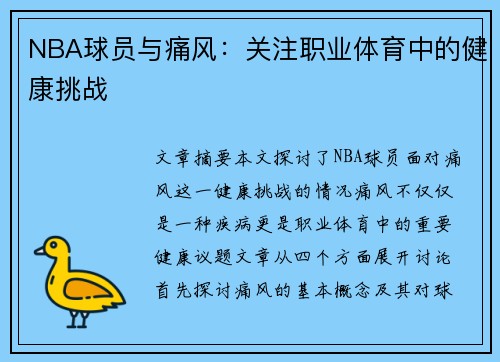 NBA球员与痛风：关注职业体育中的健康挑战

文章摘要本文探讨了NBA球员面对痛风这一健康挑战的情况痛风不仅仅是一种疾病更是职业体育中的重要健康议题文章从四个方面展开讨论首先探讨痛风的基本概念及其对球